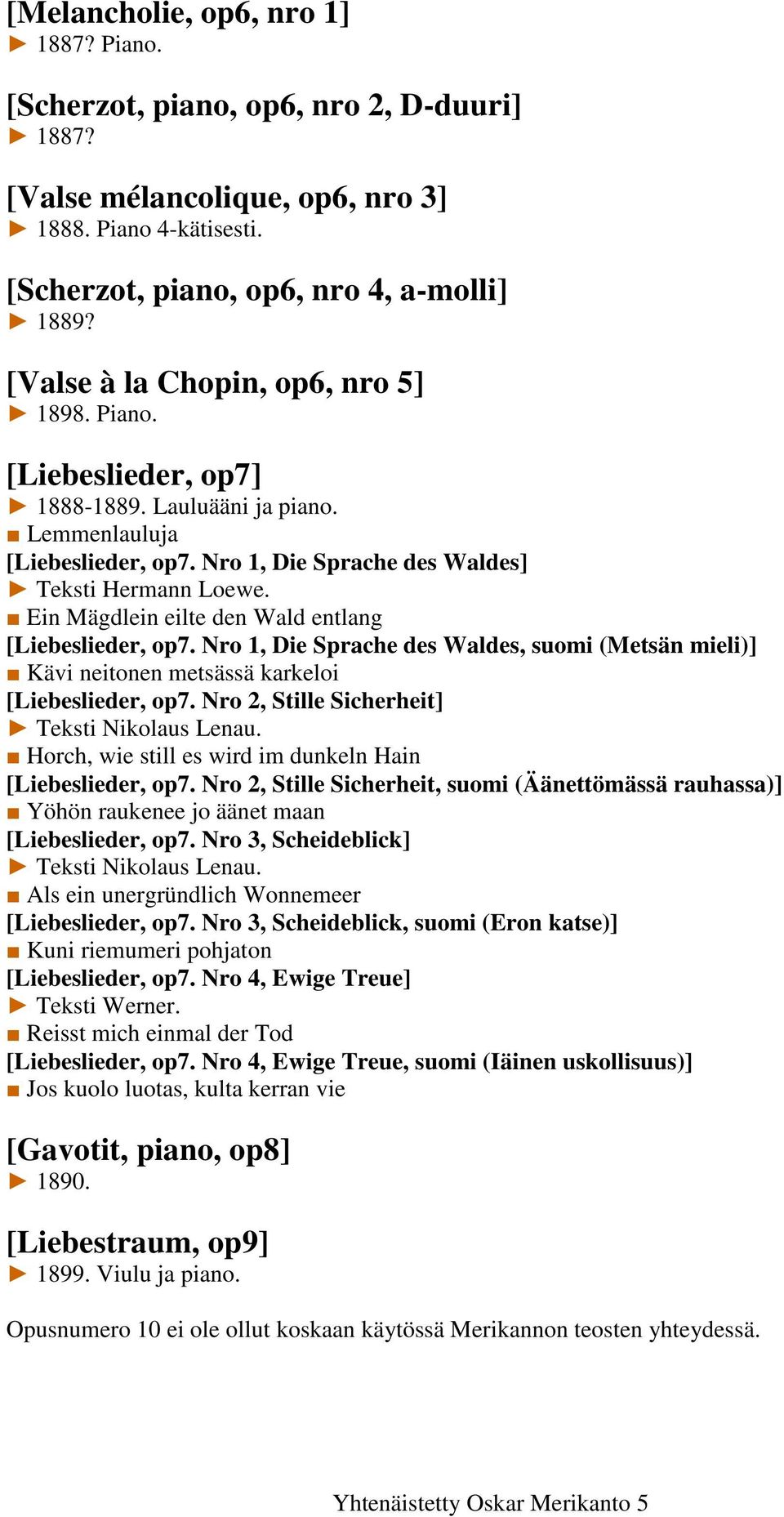 [Melancholie, op6, nro 1]
► 1887? Piano.

[Scherzot, piano, op6, nro 2, D-duuri]
► 1887?

[Valse mélancolique, op6, nro 3]
► 1888. Piano 4-kätisesti.

[Scherzot, piano, op6, nro 4, a-molli]
► 1889?

[Valse à la Chopin, op6, nro 5]
► 1898. Piano.

[Liebeslieder, op7]
► 1888-1889. Lauluääni ja piano.
■ Lemmenlauluja
[Liebeslieder, op7. Nro 1, Die Sprache des Waldes]
► Teksti Hermann Loewe.
■ Ein Mägdlein eilte den Wald entlang
[Liebeslieder, op7. Nro 1, Die Sprache des Waldes, suomi (Metsän mieli)]
■ Kävi neitonen metsässä karkeloi
[Liebeslieder, op7. Nro 2, Stille Sicherheit]
► Teksti Nikolaus Lenau.
■ Horch, wie still es wird im dunkeln Hain
[Liebeslieder, op7. Nro 2, Stille Sicherheit, suomi (Äänettömässä rauhassa)]
■ Yöhön raukenee jo äänet maan
[Liebeslieder, op7. Nro 3, Scheideblick]
► Teksti Nikolaus Lenau.
■ Als ein unergründlich Wonnemeer
[Liebeslieder, op7. Nro 3, Scheideblick, suomi (Eron katse)]
■ Kuni riemumeri pohjaton
[Liebeslieder, op7. Nro 4, Ewige Treue]
► Teksti Werner.
■ Reisst mich einmal der Tod
[Liebeslieder, op7. Nro 4, Ewige Treue, suomi (Iäinen uskollisuus)]
■ Jos kuolo luotas, kulta kerran vie

[Gavotit, piano, op8]
► 1890.

[Liebestraum, op9]
► 1899. Viulu ja piano.

Opusnumero 10 ei ole ollut koskaan käytössä Merikannon teosten yhteydessä.

Yhtenäistetty Oskar Merikanto 5